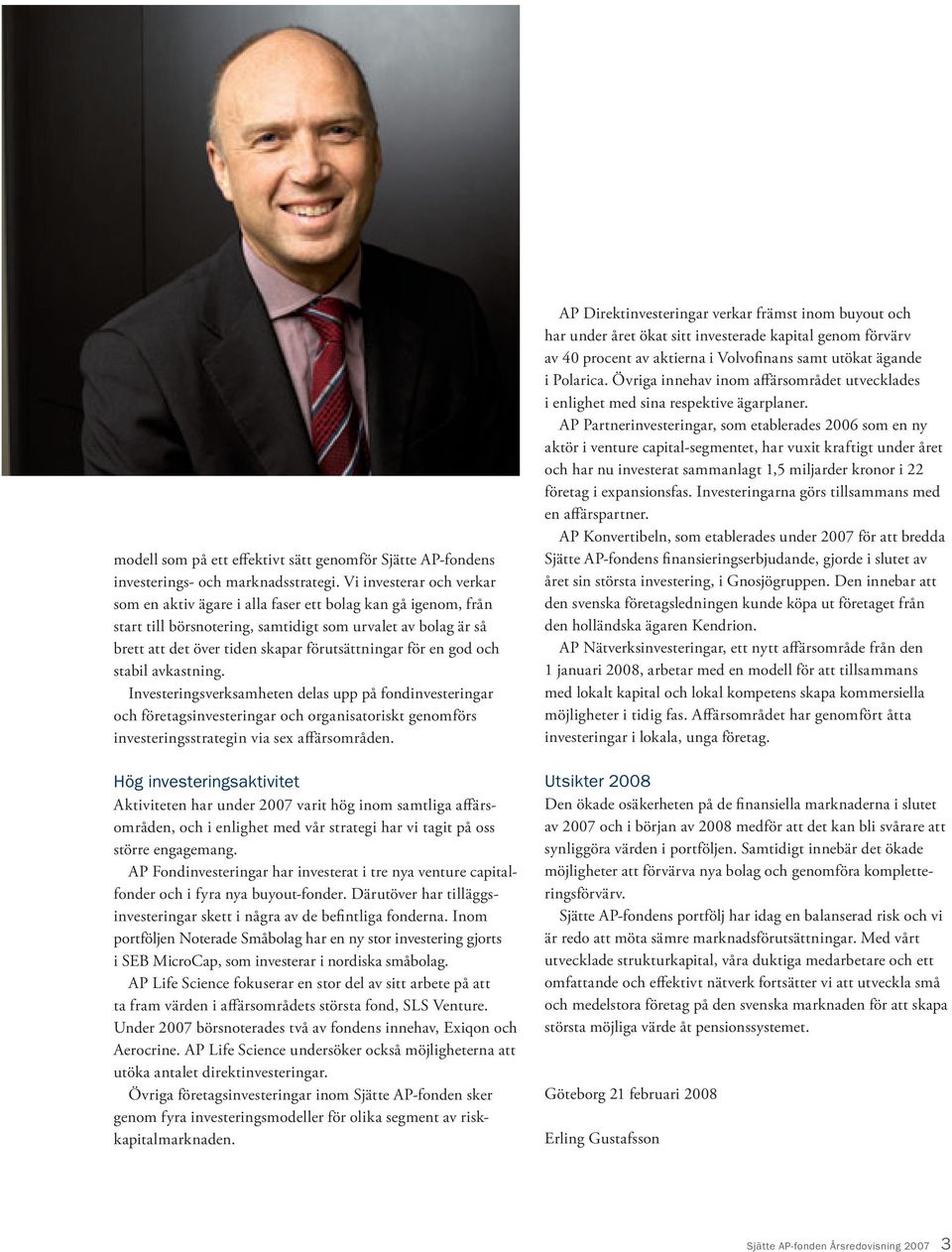 modell som på ett effektivt sätt genomför Sjätte AP-fondens investerings- och marknadsstrategi. Vi investerar och verkar som en aktiv ägare i alla faser ett bolag kan gå igenom, från start till börsnotering, samtidigt som urvalet av bolag är så brett att det över tiden skapar förutsättningar för en god och stabil avkastning.

Investeringsverksamheten delas upp på fondinvesteringar och företagsinvesteringar och organisatoriskt genomförs investeringsstrategin via sex affärsområden.

Hög investeringsaktivitet

Aktiviteten har under 2007 varit hög inom samtliga affärsområden, och i enlighet med vår strategi har vi tagit på oss större engagemang.

AP Fondinvesteringar har investerat i tre nya venture capitalfonder och i fyra nya buyout-fonder. Därutöver har tilläggsinvesteringar skett i några av de befintliga fonderna. Inom portföljen Noterade Småbolag har en ny stor investering gjorts i SEB MicroCap, som investerar i nordiska småbolag.

AP Life Science fokuserar en stor del av sitt arbete på att ta fram värden i affärsområdets största fond, SLS Venture. Under 2007 börsnoterades två av fondens innehav, Exiqon och Aerocrine. AP Life Science undersöker också möjligheterna att utöka antalet direktinvesteringar.

Övriga företagsinvesteringar inom Sjätte AP-fonden sker genom fyra investeringsmodeller för olika segment av riskkapitalmarknaden.

AP Direktinvesteringar verkar främst inom buyout och har under året ökat sitt investerade kapital genom förvärv av 40 procent av aktierna i Volvofinans samt utökat ägande i Polarica. Övriga innehav inom affärsområdet utvecklades i enlighet med sina respektive ägarplaner.

AP Partnerinvesteringar, som etablerades 2006 som en ny aktör i venture capital-segmentet, har vuxit kraftigt under året och har nu investerat sammanlagt 1,5 miljarder kronor i 22 företag i expansionsfas. Investeringarna görs tillsammans med en affärspartner.

AP Konvertibeln, som etablerades under 2007 för att bredda Sjätte AP-fondens finansieringserbjudande, gjorde i slutet av året sin största investering, i Gnosjögruppen. Den innebar att den svenska företagsledningen kunde köpa ut företaget från den holländska ägaren Kendrion.

AP Nätverksinvesteringar, ett nytt affärsområde från den 1 januari 2008, arbetar med en modell för att tillsammans med lokalt kapital och lokal kompetens skapa kommersiella möjligheter i tidig fas. Affärsområdet har genomfört åtta investeringar i lokala, unga företag.

Utsikter 2008

Den ökade osäkerheten på de finansiella marknaderna i slutet av 2007 och i början av 2008 medför att det kan bli svårare att synliggöra värden i portföljen. Samtidigt innebär det ökade möjligheter att förvärva nya bolag och genomföra kompletteringsförvärv.

Sjätte AP-fondens portfölj har idag en balanserad risk och vi är redo att möta sämre marknadsförutsättningar. Med vårt utvecklade strukturkapital, våra duktiga medarbetare och ett omfattande och effektivt nätverk fortsätter vi att utveckla små och medelstora företag på den svenska marknaden för att skapa största möjliga värde åt pensionssystemet.

Göteborg 21 februari 2008

Erling Gustafsson

Sjätte AP-fonden Årsredovisning 2007 3